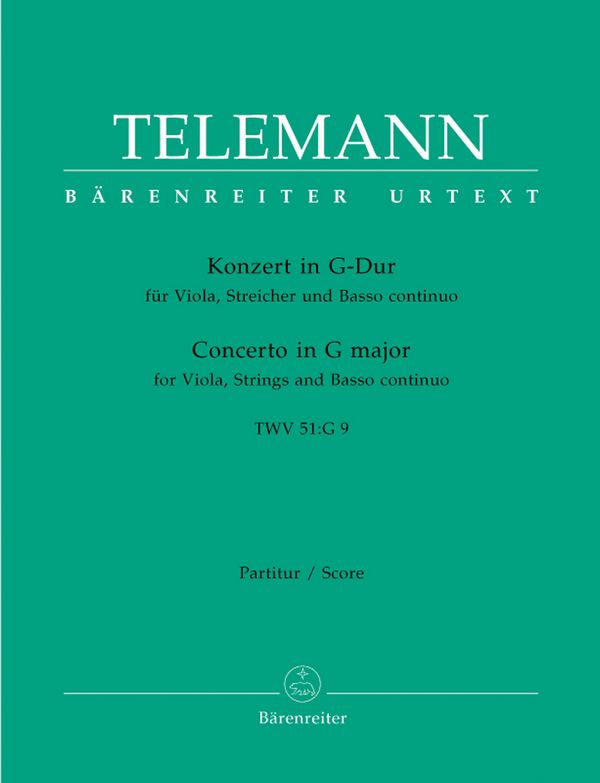 TELEMANN

BÄRENREITER URTEXT

Konzert in G-Dur
für Viola, Streicher und Basso continuo

Concerto in G major
for Viola, Strings and Basso continuo

TWV 51:G 9

Partitur / Score

Bärenreiter